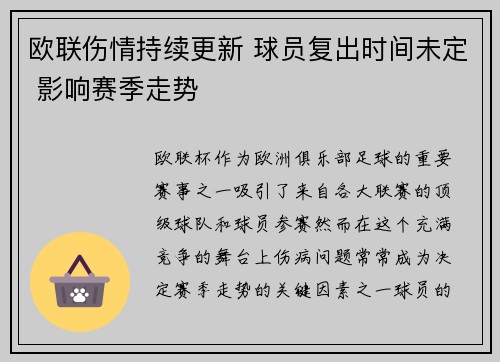 欧联伤情持续更新 球员复出时间未定 影响赛季走势

欧联杯作为欧洲俱乐部足球的重要赛事之一吸引了来自各大联赛的顶级球队和球员参赛然而在这个充满竞争的舞台上伤病问题常常成为决定赛季走势的关键因素之一球员的